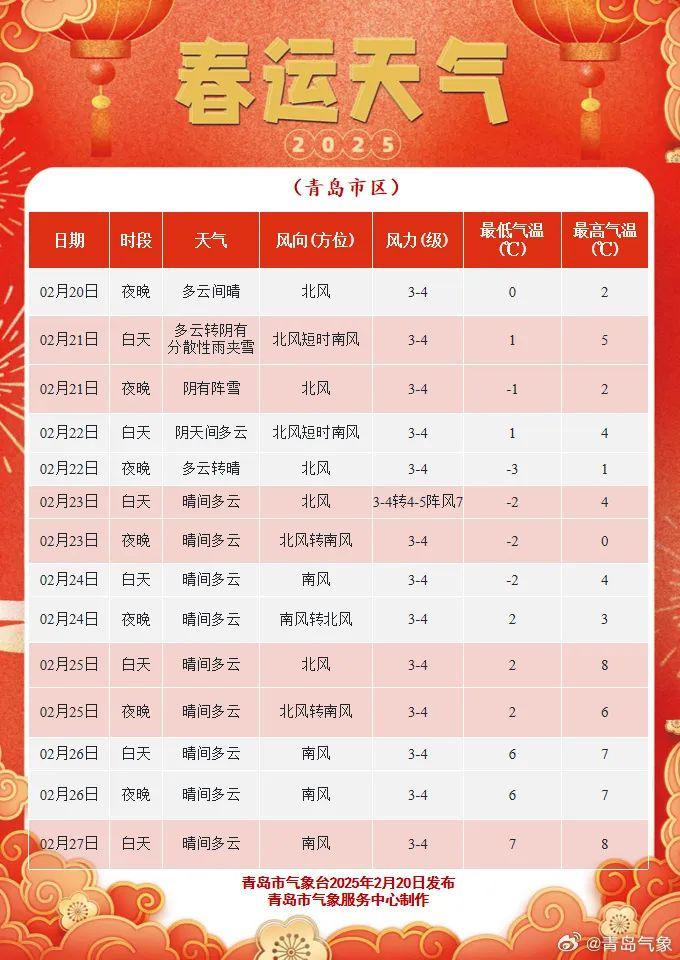 春运天气
2025

(青岛市区)

| 日期 | 时段 | 天气 | 风向(方位) | 风力(级) | 最低气温(℃) | 最高气温(℃) |
|---|---|---|---|---|---|---|
| 02月20日 | 夜晚 | 多云间晴 | 北风 | 3-4 | 0 | 2 |
| 02月21日 | 白天 | 多云转阴有分散性雨夹雪 | 北风短时南风 | 3-4 | 1 | 5 |
| 02月21日 | 夜晚 | 阴有阵雪 | 北风 | 3-4 | -1 | 2 |
| 02月22日 | 白天 | 阴天间多云 | 北风短时南风 | 3-4 | 1 | 4 |
| 02月22日 | 夜晚 | 多云转晴 | 北风 | 3-4 | -3 | 1 |
| 02月23日 | 白天 | 晴间多云 | 北风 | 3-4转4-5阵风7 | -2 | 4 |
| 02月23日 | 夜晚 | 晴间多云 | 北风转南风 | 3-4 | -2 | 0 |
| 02月24日 | 白天 | 晴间多云 | 南风 | 3-4 | -2 | 4 |
| 02月24日 | 夜晚 | 晴间多云 | 南风转北风 | 3-4 | 2 | 3 |
| 02月25日 | 白天 | 晴间多云 | 北风 | 3-4 | 2 | 8 |
| 02月25日 | 夜晚 | 晴间多云 | 北风转南风 | 3-4 | 2 | 6 |
| 02月26日 | 白天 | 晴间多云 | 南风 | 3-4 | 6 | 7 |
| 02月26日 | 夜晚 | 晴间多云 | 南风 | 3-4 | 6 | 7 |
| 02月27日 | 白天 | 晴间多云 | 南风 | 3-4 | 7 | 8 |

青岛市气象台2025年2月20日发布
青岛市气象服务中心制作

@青岛气象